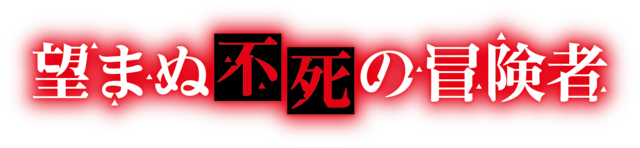 望まぬ不死の冒険者